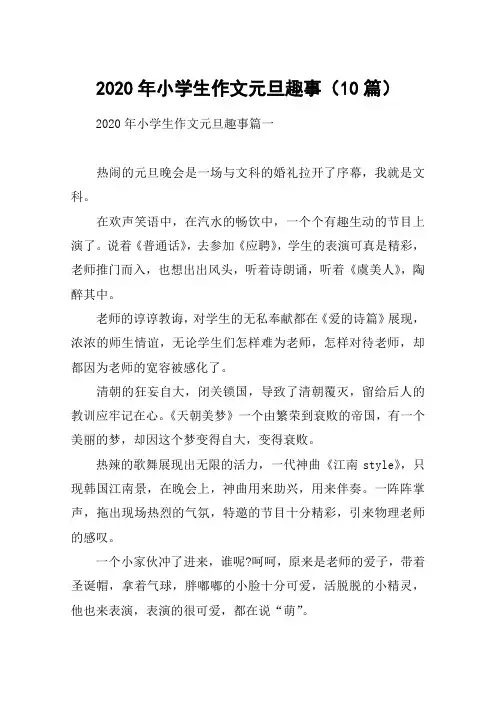 2020年小学生作文元旦趣事（10篇）

2020年小学生作文元旦趣事篇一

热闹的元旦晚会是一场与文科的婚礼拉开了序幕，我就是文科。

在欢声笑语中，在汽水的畅饮中，一个个有趣生动的节目上演了。说着《普通话》，去参加《应聘》，学生的表演可真是精彩，老师推门而入，也想出出风头，听着诗朗诵，听着《虞美人》，陶醉其中。

老师的谆谆教诲，对学生的无私奉献都在《爱的诗篇》展现，浓浓的师生情谊，无论学生们怎样难为老师，怎样对待老师，却都因为老师的宽容被感化了。

清朝的狂妄自大，闭关锁国，导致了清朝覆灭，留给后人的教训应牢记在心。《天朝美梦》一个由繁荣到衰败的帝国，有一个美丽的梦，却因这个梦变得自大，变得衰败。

热辣的歌舞展现出无限的活力，一代神曲《江南 style》，只现韩国江南景，在晚会上，神曲用来助兴，用来伴奏。一阵阵掌声，拖出现场热烈的气氛，特邀的节目十分精彩，引来物理老师的感叹。

一个小家伙冲了进来，谁呢?呵呵，原来是老师的爱子，带着圣诞帽，拿着气球，胖嘟嘟的小脸十分可爱，活脱脱的小精灵，他也来表演，表演的很可爱，都在说“萌”。